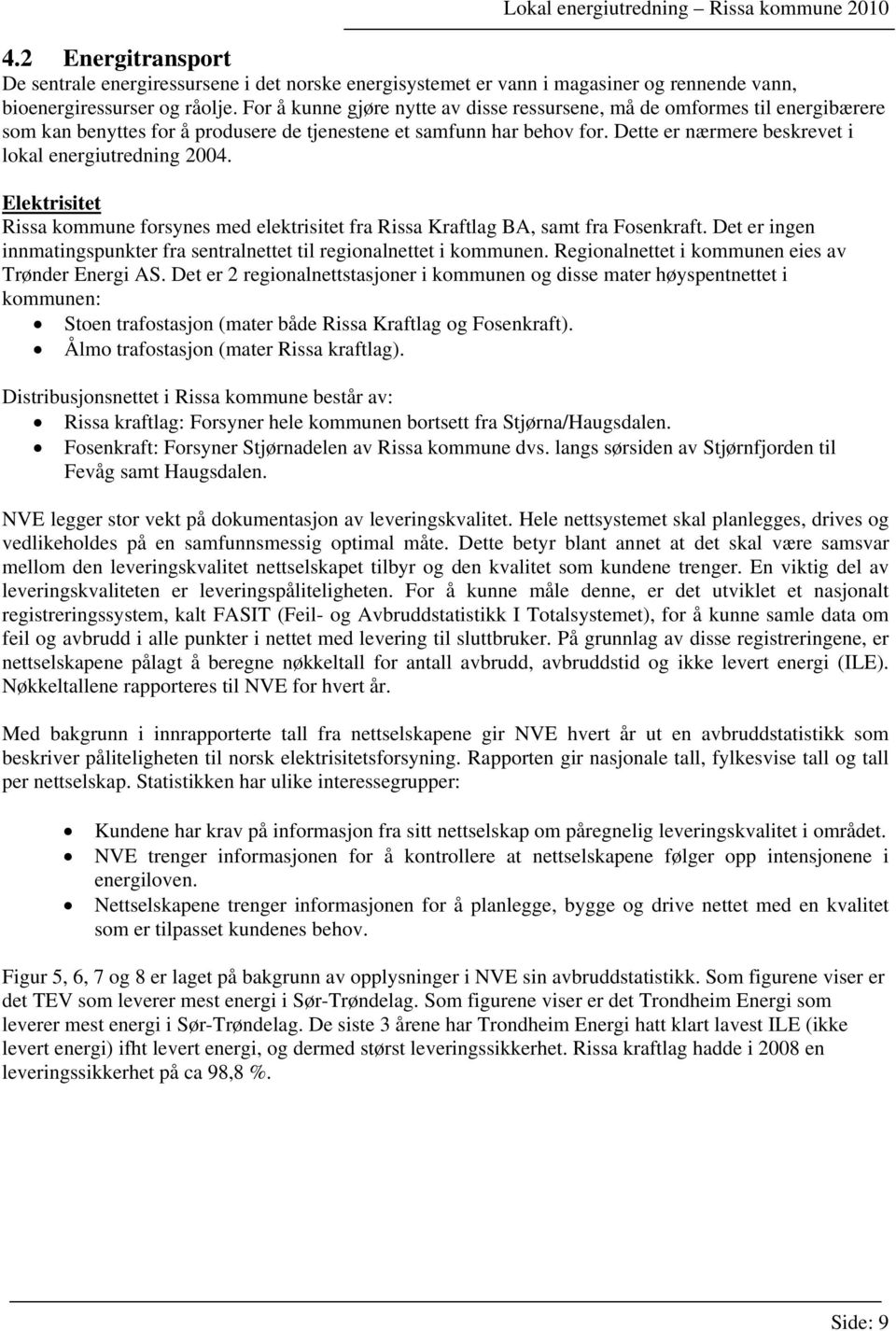 Lokal energiutredning – Rissa kommune 2010

4.2 Energitransport
De sentrale energiressursene i det norske energisystemet er vann i magasiner og rennende vann, bioenergiressurser og råolje. For å kunne gjøre nytte av disse ressursene, må de omformes til energibærere som kan benyttes for å produsere de tjenestene et samfunn har behov for. Dette er nærmere beskrevet i lokal energiutredning 2004.

Elektrisitet
Rissa kommune forsynes med elektrisitet fra Rissa Kraftlag BA, samt fra Fosenkraft. Det er ingen innmatingspunkter fra sentralnettet til regionalnettet i kommunen. Regionalnettet i kommunen eies av Trønder Energi AS. Det er 2 regionalnettstasjoner i kommunen og disse mater høyspentnettet i kommunen:
• Stoen trafostasjon (mater både Rissa Kraftlag og Fosenkraft).
• Ålmo trafostasjon (mater Rissa kraftlag).

Distribusjonsnettet i Rissa kommune består av:
• Rissa kraftlag: Forsyner hele kommunen bortsett fra Stjørna/Haugsdalen.
• Fosenkraft: Forsyner Stjørnadelen av Rissa kommune dvs. langs sørsiden av Stjørnfjorden til Fevåg samt Haugsdalen.

NVE legger stor vekt på dokumentasjon av leveringskvalitet. Hele nettsystemet skal planlegges, drives og vedlikeholdes på en samfunnsmessig optimal måte. Dette betyr blant annet at det skal være samsvar mellom den leveringskvalitet nettselskapet tilbyr og den kvalitet som kundene trenger. En viktig del av leveringskvaliteten er leveringspåliteligheten. For å kunne måle denne, er det utviklet et nasjonalt registreringssystem, kalt FASIT (Feil- og Avbruddstatistikk I Totalsystemet), for å kunne samle data om feil og avbrudd i alle punkter i nettet med levering til sluttbruker. På grunnlag av disse registreringene, er nettselskapene pålagt å beregne nøkkeltall for antall avbrudd, avbruddstid og ikke levert energi (ILE). Nøkkeltallene rapporteres til NVE for hvert år.

Med bakgrunn i innrapporterte tall fra nettselskapene gir NVE hvert år ut en avbruddstatistikk som beskriver påliteligheten til norsk elektrisitetsforsyning. Rapporten gir nasjonale tall, fylkesvise tall og tall per nettselskap. Statistikken har ulike interessegrupper:

• Kundene har krav på informasjon fra sitt nettselskap om påregnelig leveringskvalitet i området.
• NVE trenger informasjonen for å kontrollere at nettselskapene følger opp intensjonene i energiloven.
• Nettselskapene trenger informasjonen for å planlegge, bygge og drive nettet med en kvalitet som er tilpasset kundenes behov.

Figur 5, 6, 7 og 8 er laget på bakgrunn av opplysninger i NVE sin avbruddstatistikk. Som figurene viser er det TEV som leverer mest energi i Sør-Trøndelag. Som figurene viser er det Trondheim Energi som leverer mest energi i Sør-Trøndelag. De siste 3 årene har Trondheim Energi hatt klart lavest ILE (ikke levert energi) ifht levert energi, og dermed størst leveringssikkerhet. Rissa kraftlag hadde i 2008 en leveringssikkerhet på ca 98,8 %.

Side: 9